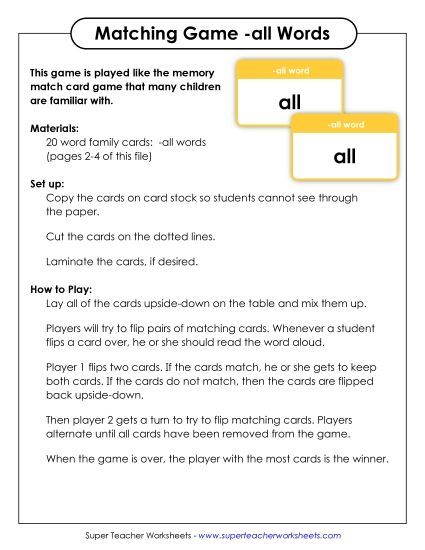 Matching Game -all Words

This game is played like the memory match card game that many children are familiar with.

-all word
all

-all word
all

Materials:
20 word family cards: -all words
(pages 2-4 of this file)

Set up:
Copy the cards on card stock so students cannot see through the paper.

Cut the cards on the dotted lines.

Laminate the cards, if desired.

How to Play:
Lay all of the cards upside-down on the table and mix them up.

Players will try to flip pairs of matching cards. Whenever a student flips a card over, he or she should read the word aloud.

Player 1 flips two cards. If the cards match, he or she gets to keep both cards. If the cards do not match, then the cards are flipped back upside-down.

Then player 2 gets a turn to try to flip matching cards. Players alternate until all cards have been removed from the game.

When the game is over, the player with the most cards is the winner.

Super Teacher Worksheets - www.superteacherworksheets.com